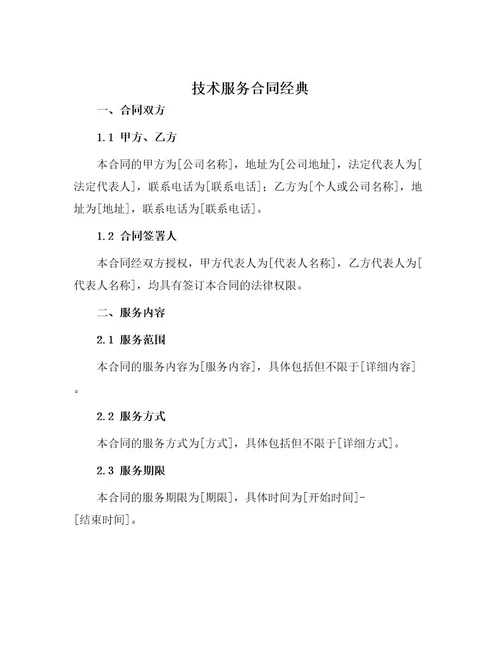 技术服务合同经典

一、合同双方

1.1 甲方、乙方

本合同的甲方为[公司名称]，地址为[公司地址]，法定代表人为[法定代表人]，联系电话为[联系电话]；乙方为[个人或公司名称]，地址为[地址]，联系电话为[联系电话]。

1.2 合同签署人

本合同经双方授权，甲方代表人为[代表人名称]，乙方代表人为[代表人名称]，均具有签订本合同的法律权限。

二、服务内容

2.1 服务范围

本合同的服务内容为[服务内容]，具体包括但不限于[详细内容]。

2.2 服务方式

本合同的服务方式为[方式]，具体包括但不限于[详细方式]。

2.3 服务期限

本合同的服务期限为[期限]，具体时间为[开始时间]-[结束时间]。